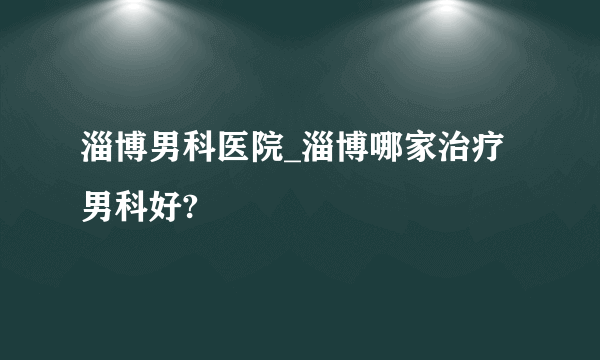 淄博男科医院_淄博哪家治疗男科好?